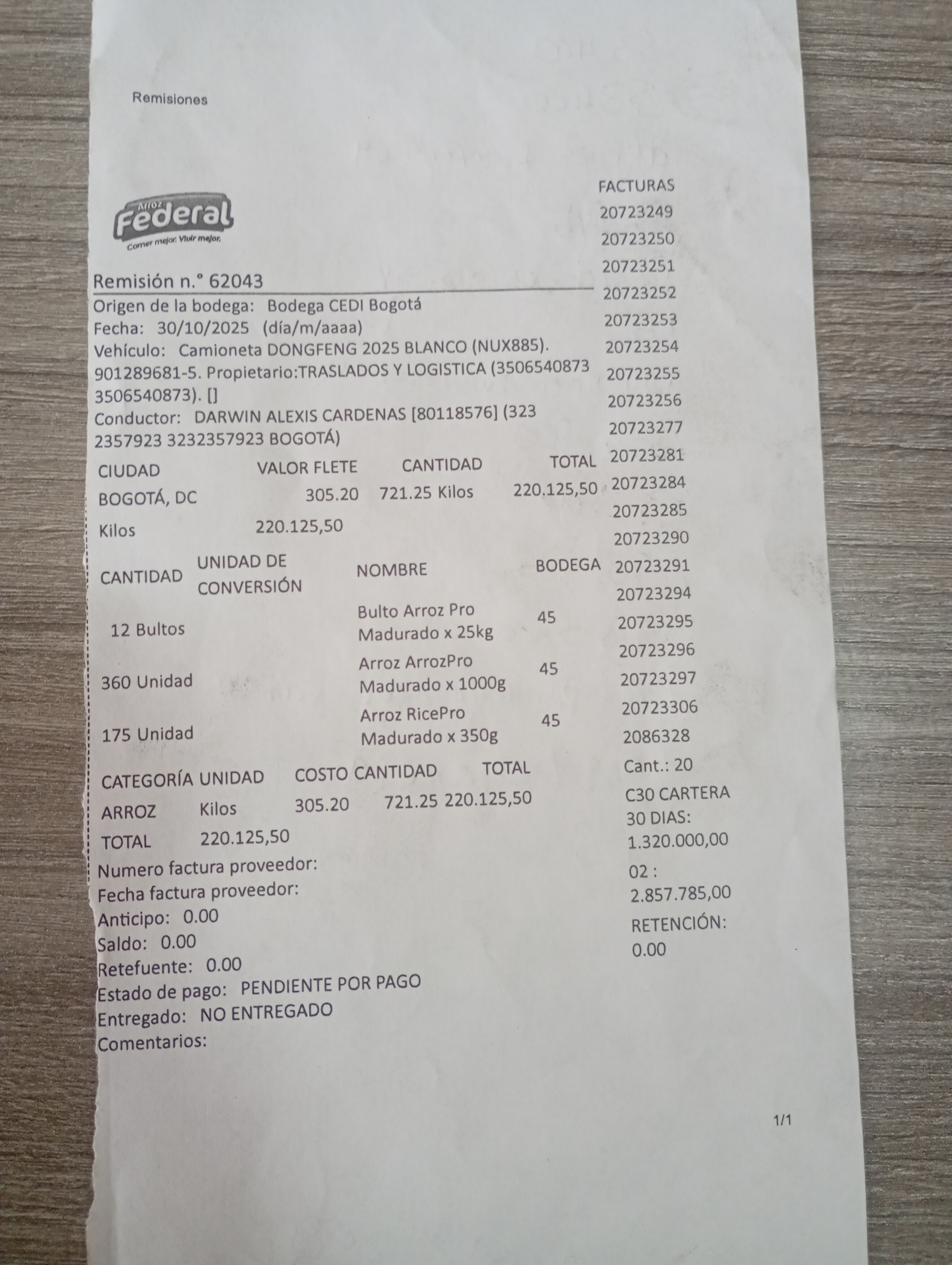 Remisiones

Arroz
Federal
Comer mejor. Vivir mejor.

Remisión n.° 62043
Origen de la bodega: Bodega CEDI Bogotá
Fecha: 30/10/2025 (día/m/aaaa)
Vehículo: Camioneta DONGFENG 2025 BLANCO (NUX885). 901289681-5. Propietario:TRASLADOS Y LOGISTICA (3506540873 3506540873). []
Conductor: DARWIN ALEXIS CARDENAS [80118576] (323 2357923 3232357923 BOGOTÁ)

| CIUDAD | VALOR FLETE | CANTIDAD | TOTAL |
|---|---|---|---|
| BOGOTÁ, DC | 305.20 | 721.25 Kilos | 220.125,50 |
| Kilos | 220.125,50 | | |

| CANTIDAD | UNIDAD DE CONVERSIÓN | NOMBRE | BODEGA |
|---|---|---|---|
| 12 Bultos | | Bulto Arroz Pro Madurado x 25kg | 45 |
| 360 Unidad | | Arroz ArrozPro Madurado x 1000g | 45 |
| 175 Unidad | | Arroz RicePro Madurado x 350g | 45 |

| CATEGORÍA | UNIDAD | COSTO | CANTIDAD | TOTAL |
|---|---|---|---|---|
| ARROZ | Kilos | 305.20 | 721.25 | 220.125,50 |
| TOTAL | 220.125,50 | | | |

Numero factura proveedor:
Fecha factura proveedor:
Anticipo: 0.00
Saldo: 0.00
Retefuente: 0.00
Estado de pago: PENDIENTE POR PAGO
Entregado: NO ENTREGADO
Comentarios:

FACTURAS
20723249
20723250
20723251
20723252
20723253
20723254
20723255
20723256
20723277
20723281
20723284
20723285
20723290
20723291
20723294
20723295
20723296
20723297
20723306
2086328
Cant.: 20
C30 CARTERA 30 DIAS:
1.320.000,00
02 :
2.857.785,00
RETENCIÓN:
0.00

1/1